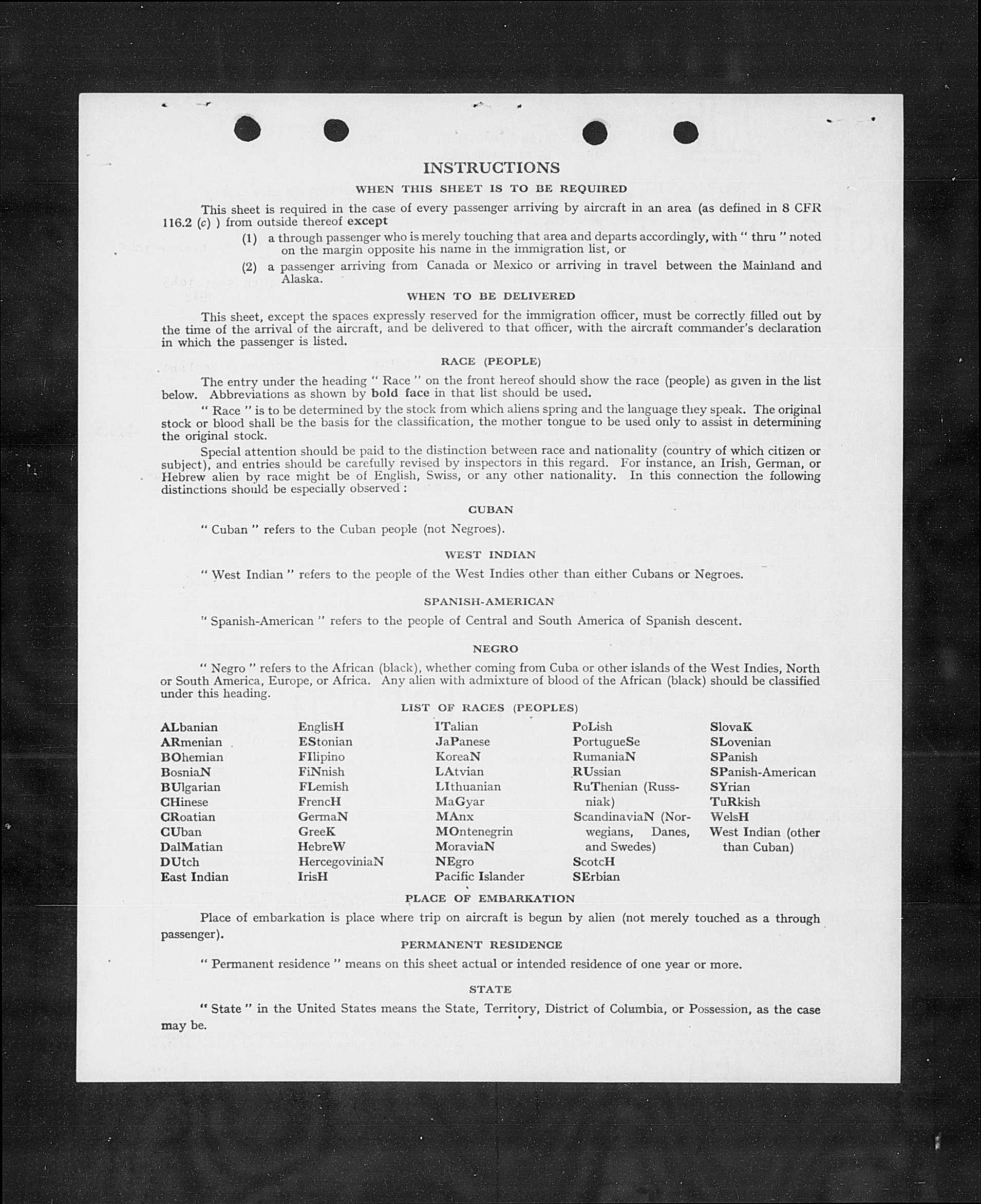 INSTRUCTIONS

WHEN THIS SHEET IS TO BE REQUIRED

This sheet is required in the case of every passenger arriving by aircraft in an area (as defined in 8 CFR 116.2 (c) ) from outside thereof except

(1) a through passenger who is merely touching that area and departs accordingly, with " thru " noted on the margin opposite his name in the immigration list, or

(2) a passenger arriving from Canada or Mexico or arriving in travel between the Mainland and Alaska.

WHEN TO BE DELIVERED

This sheet, except the spaces expressly reserved for the immigration officer, must be correctly filled out by the time of the arrival of the aircraft, and be delivered to that officer, with the aircraft commander's declaration in which the passenger is listed.

RACE (PEOPLE)

The entry under the heading " Race " on the front hereof should show the race (people) as given in the list below. Abbreviations as shown by bold face in that list should be used.

" Race " is to be determined by the stock from which aliens spring and the language they speak. The original stock or blood shall be the basis for the classification, the mother tongue to be used only to assist in determining the original stock.

Special attention should be paid to the distinction between race and nationality (country of which citizen or subject), and entries should be carefully revised by inspectors in this regard. For instance, an Irish, German, or Hebrew alien by race might be of English, Swiss, or any other nationality. In this connection the following distinctions should be especially observed :

CUBAN

" Cuban " refers to the Cuban people (not Negroes).

WEST INDIAN

" West Indian " refers to the people of the West Indies other than either Cubans or Negroes.

SPANISH-AMERICAN

" Spanish-American " refers to the people of Central and South America of Spanish descent.

NEGRO

" Negro " refers to the African (black), whether coming from Cuba or other islands of the West Indies, North or South America, Europe, or Africa. Any alien with admixture of blood of the African (black) should be classified under this heading.

LIST OF RACES (PEOPLES)

ALbanian
ARmenian
BOhemian
BosniaN
BUlgarian
CHinese
CRoatian
CUban
DalMatian
DUtch
East Indian

EnglisH
EStonian
FIlipino
FiNnish
FLemish
FrencH
GermaN
GreeK
HebreW
HercegoviniaN
IrisH

ITalian
JaPanese
KoreaN
LAtvian
LIthuanian
MaGyar
MAnx
MOntenegrin
MoraviaN
NEgro
Pacific Islander

PoLish
PortugueSe
RumaniaN
RUssian
RuThenian (Russniak)
ScandinaviaN (Norwegians, Danes, and Swedes)
ScotcH
SErbian

SlovaK
SLovenian
SPanish
SPanish-American
SYrian
TuRkish
WelsH
West Indian (other than Cuban)

PLACE OF EMBARKATION

Place of embarkation is place where trip on aircraft is begun by alien (not merely touched as a through passenger).

PERMANENT RESIDENCE

" Permanent residence " means on this sheet actual or intended residence of one year or more.

STATE

" State " in the United States means the State, Territory, District of Columbia, or Possession, as the case may be.